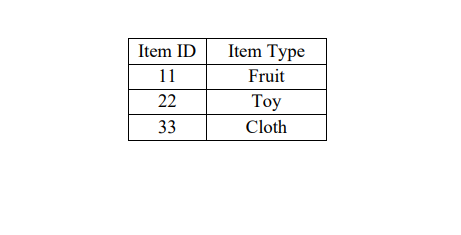 | Item ID | Item Type |
|---|---|
| 11 | Fruit |
| 22 | Toy |
| 33 | Cloth |